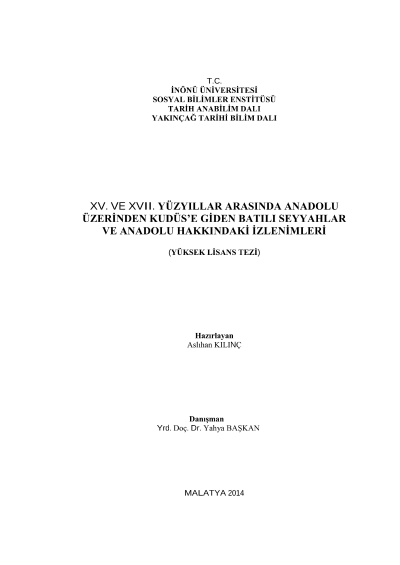 T.C.
İNÖNÜ ÜNİVERSİTESİ
SOSYAL BİLİMLER ENSTİTÜSÜ
TARİH ANABİLİM DALI
YAKINÇAĞ TARİHİ BİLİM DALI

XV. VE XVII. YÜZYILLAR ARASINDA ANADOLU ÜZERİNDEN KUDÜS'E GİDEN BATILI SEYYAHLAR VE ANADOLU HAKKINDAKİ İZLENİMLERİ

(YÜKSEK LİSANS TEZİ)

Hazırlayan
Aslıhan KILINÇ

Danışman
Yrd. Doç. Dr. Yahya BAŞKAN

MALATYA 2014